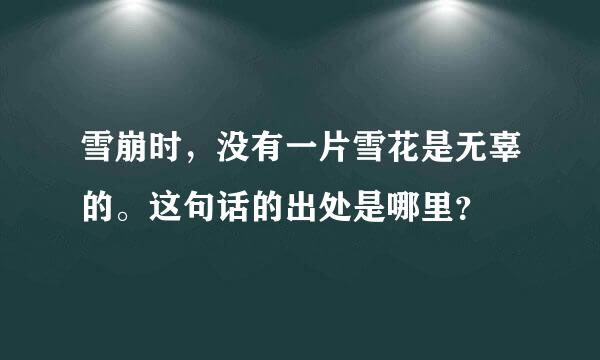 雪崩时，没有一片雪花是无辜的。这句话的出处是哪里?